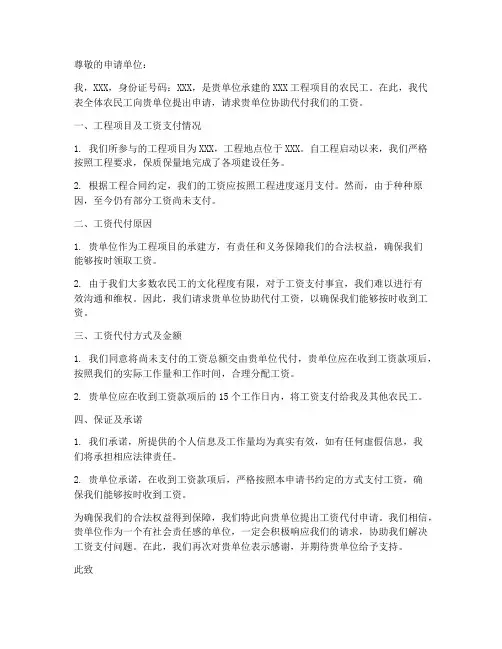 尊敬的申请单位：

我，XXX，身份证号码：XXX，是贵单位承建的XXX工程项目的农民工。在此，我代表全体农民工向贵单位提出申请，请求贵单位协助代付我们的工资。

一、工程项目及工资支付情况

1. 我们所参与的工程项目为XXX，工程地点位于XXX。自工程启动以来，我们严格按照工程要求，保质保量地完成了各项建设任务。

2. 根据工程合同约定，我们的工资应按照工程进度逐月支付。然而，由于种种原因，至今仍有部分工资尚未支付。

二、工资代付原因

1. 贵单位作为工程项目的承建方，有责任和义务保障我们的合法权益，确保我们能够按时领取工资。

2. 由于我们大多数农民工的文化程度有限，对于工资支付事宜，我们难以进行有效沟通和维权。因此，我们请求贵单位协助代付工资，以确保我们能够按时收到工资。

三、工资代付方式及金额

1. 我们同意将尚未支付的工资总额交由贵单位代付，贵单位应在收到工资款项后，按照我们的实际工作量和工作时间，合理分配工资。

2. 贵单位应在收到工资款项后的15个工作日内，将工资支付给我及其他农民工。

四、保证及承诺

1. 我们承诺，所提供的个人信息及工作量均为真实有效，如有任何虚假信息，我们将承担相应法律责任。

2. 贵单位承诺，在收到工资款项后，严格按照本申请书约定的方式支付工资，确保我们能够按时收到工资。

为确保我们的合法权益得到保障，我们特此向贵单位提出工资代付申请。我们相信，贵单位作为一个有社会责任感的单位，一定会积极响应我们的请求，协助我们解决工资支付问题。在此，我们再次对贵单位表示感谢，并期待贵单位给予支持。

此致